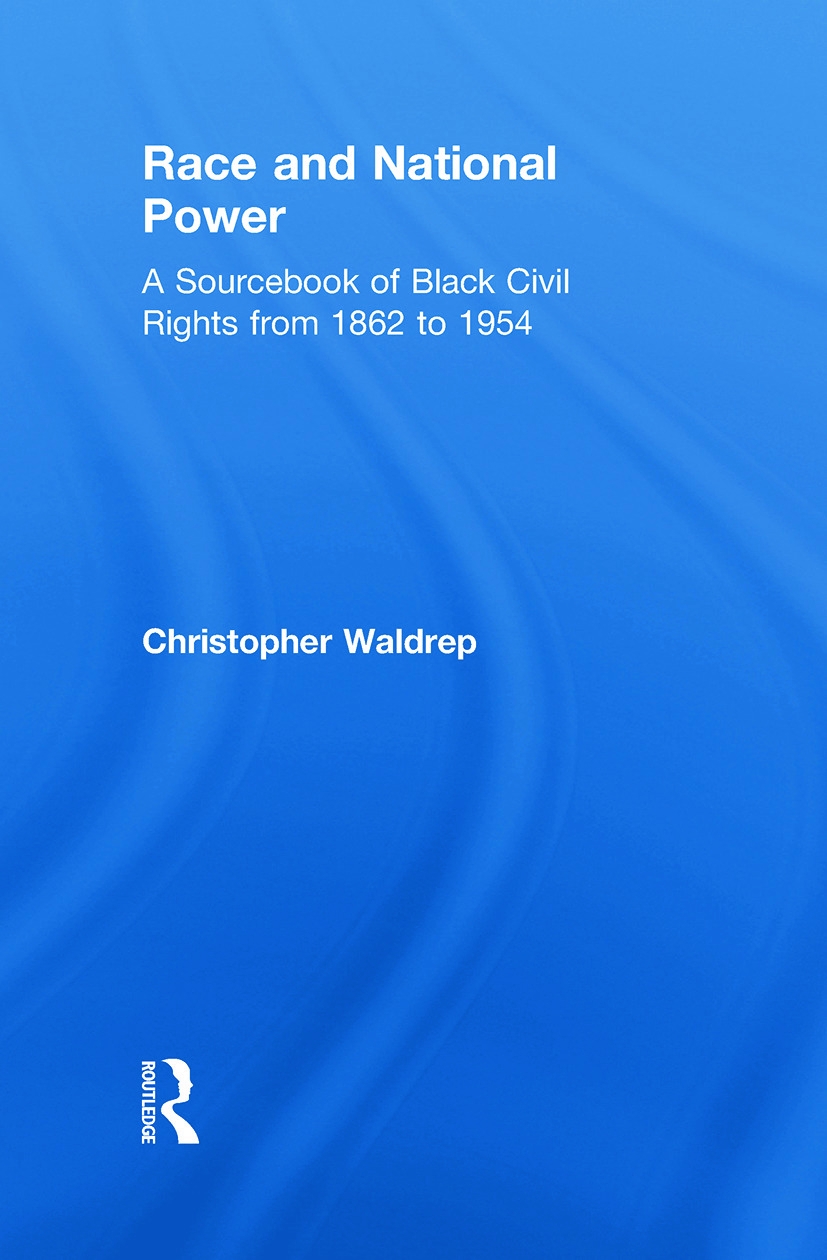 Race and National Power

A Sourcebook of Black Civil Rights from 1862 to 1954

Christopher Waldrep

ROUTLEDGE